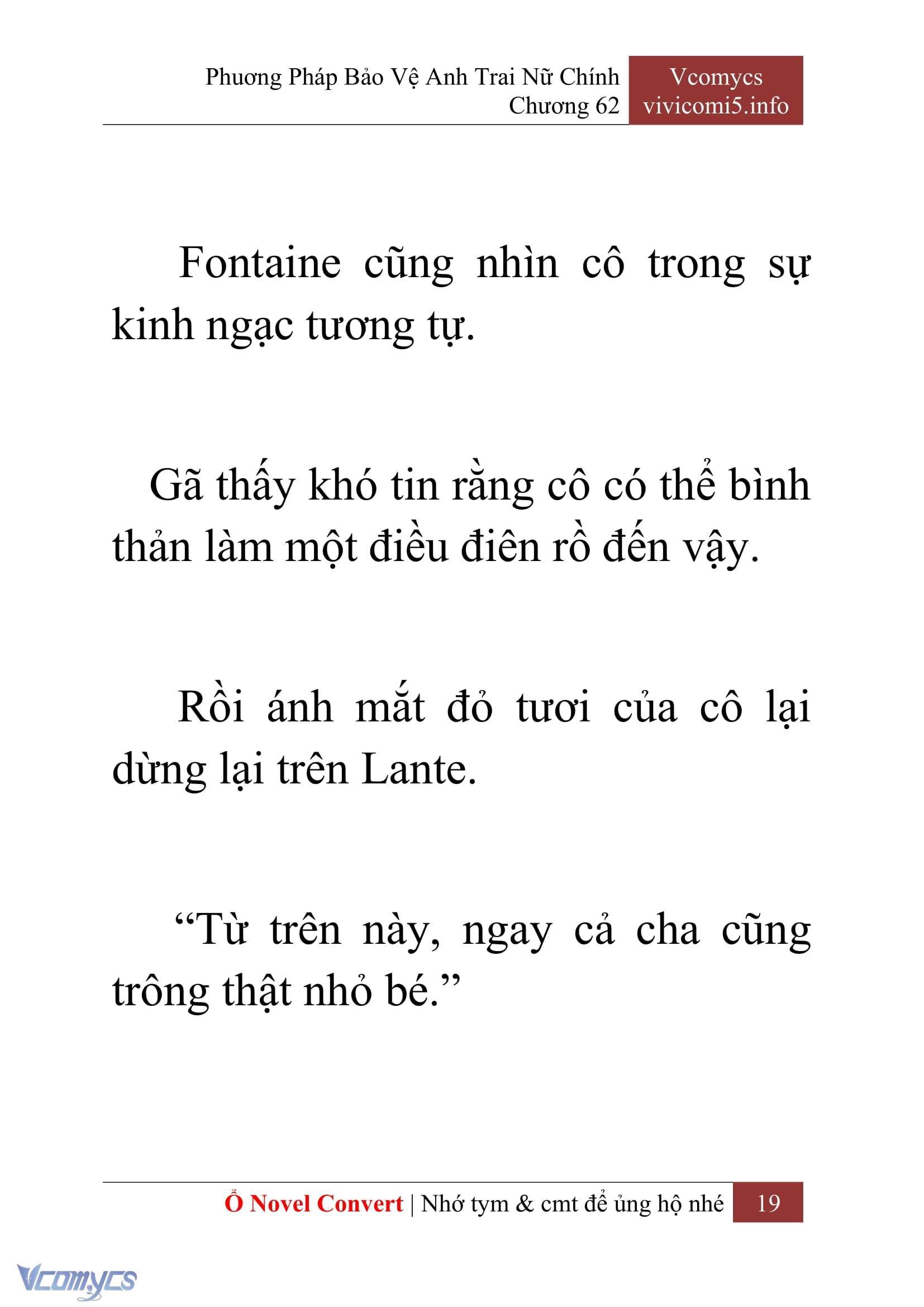 Phương Pháp Bảo Vệ Anh Trai Nữ Chính
Chương 62

Vcomycs
vivicomi5.info

Fontaine cũng nhìn cô trong sự kinh ngạc tương tự.

Gã thấy khó tin rằng cô có thể bình thản làm một điều điên rồ đến vậy.

Rồi ánh mắt đỏ tươi của cô lại dừng lại trên Lante.

“Từ trên này, ngay cả cha cũng trông thật nhỏ bé.”

Ổ Novel Convert | Nhớ tym & cmt để ủng hộ nhé 19

Vcomycs